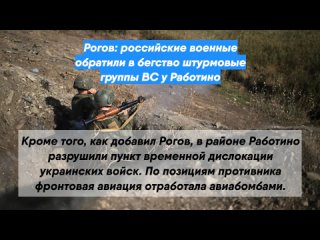 Рогов: российские военные обратили в бегство штурмовые группы ВС у Работино

Кроме того, как добавил Рогов, в районе Работино разрушили пункт временной дислокации украинских войск. По позициям противника фронтовая авиация отработала авиабомбами.